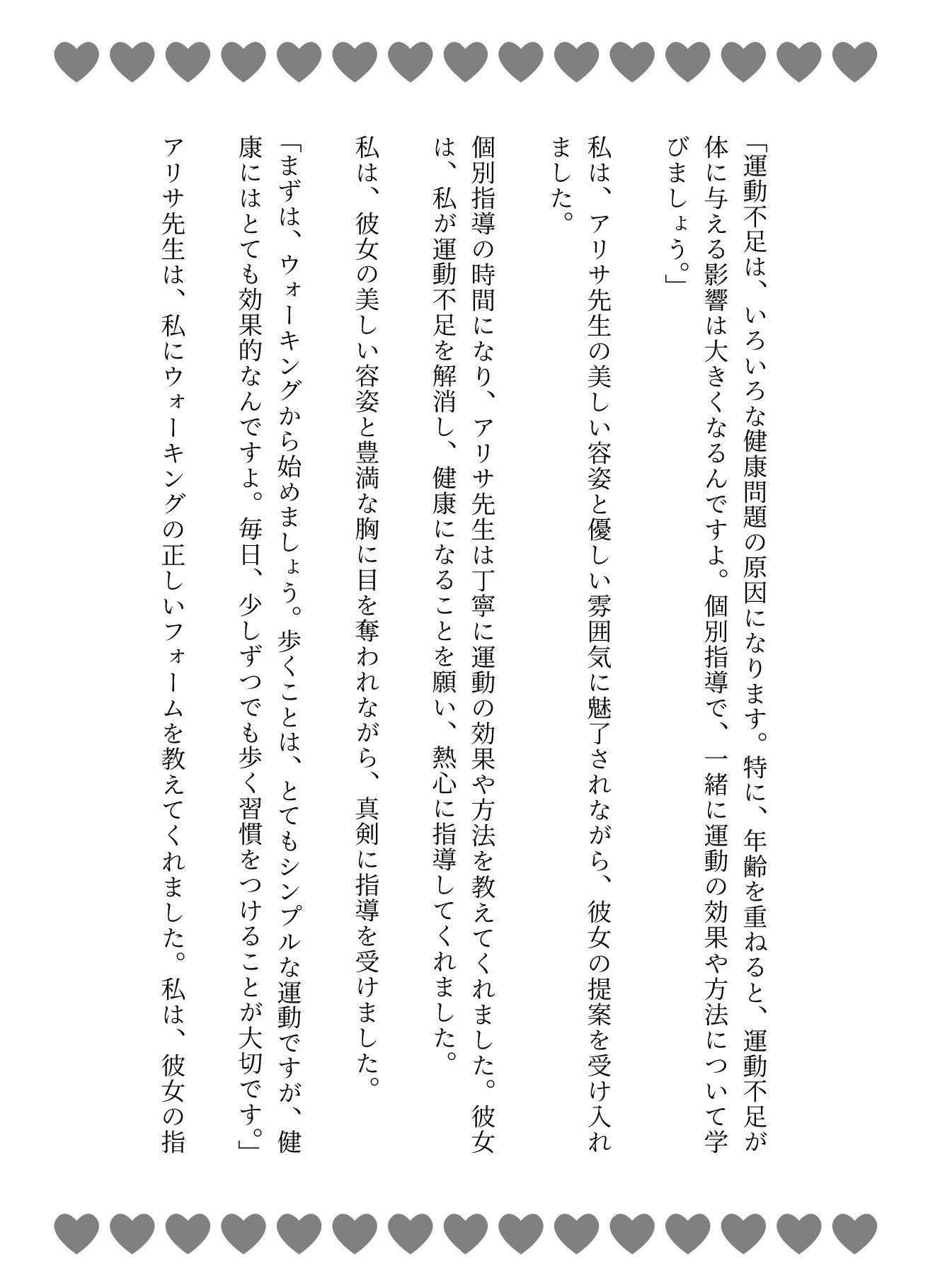 「運動不足は、いろいろな健康問題の原因になります。特に、年齢を重ねると、運動不足が体に与える影響は大きくなるんですよ。個別指導で、一緒に運動の効果や方法について学びましょう。」

私は、アリサ先生の美しい容姿と優しい雰囲気に魅了されながら、彼女の提案を受け入れました。

個別指導の時間になり、アリサ先生は丁寧に運動の効果や方法を教えてくれました。彼女は、私が運動不足を解消し、健康になることを願い、熱心に指導してくれました。

私は、彼女の美しい容姿と豊満な胸に目を奪われながら、真剣に指導を受けました。

「まずは、ウォーキングから始めましょう。歩くことは、とてもシンプルな運動ですが、健康にはとても効果的なんですよ。毎日、少しずつでも歩く習慣をつけることが大切です。」

アリサ先生は、私にウォーキングの正しいフォームを教えてくれました。私は、彼女の指